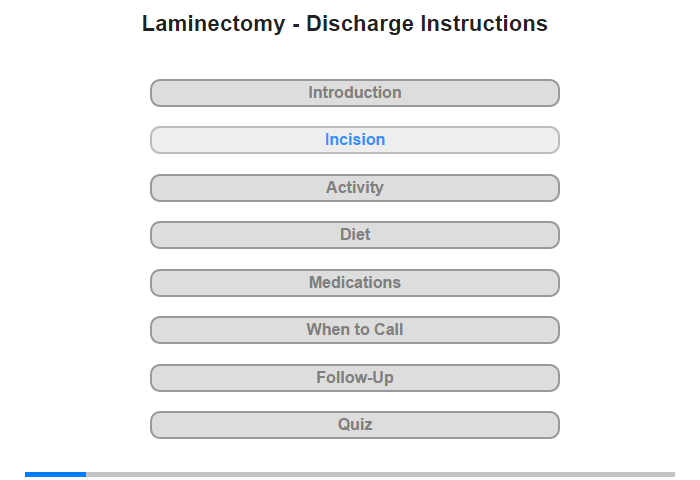 Laminectomy - Discharge Instructions

Introduction

Incision

Activity

Diet

Medications

When to Call

Follow-Up

Quiz